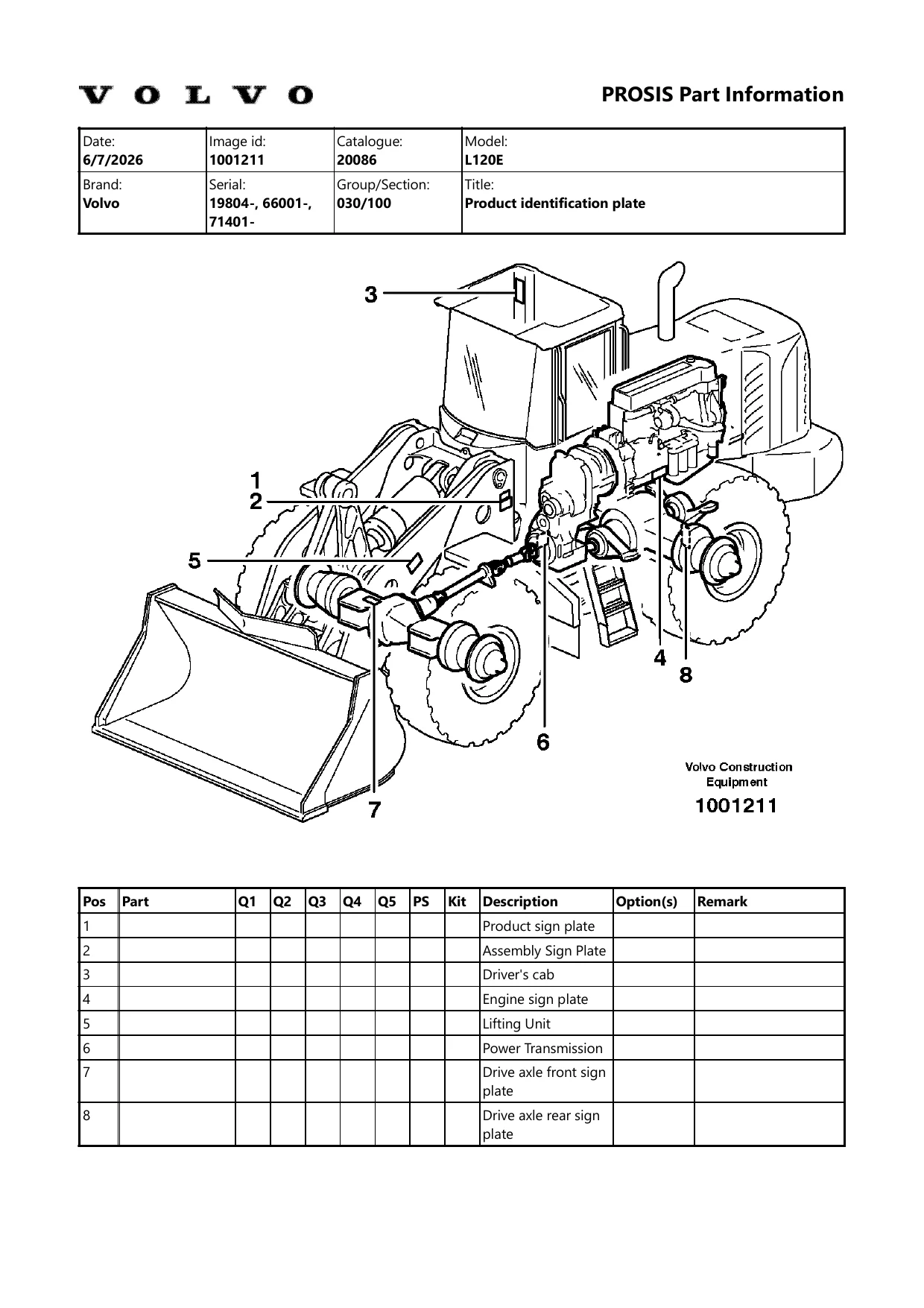 VOLVO

PROSIS Part Information

Date:
6/7/2026
Image id:
1001211
Catalogue:
20086
Model:
L120E
Brand:
Volvo
Serial:
19804-, 66001-, 71401-
Group/Section:
030/100
Title:
Product identification plate

3
1
2
5
4
8
6
7

Volvo Construction Equipment
1001211

| Pos | Part | Q1 | Q2 | Q3 | Q4 | Q5 | PS | Kit | Description | Option(s) | Remark |
|---|---|---|---|---|---|---|---|---|---|---|---|
| 1 | | | | | | | | | Product sign plate | | |
| 2 | | | | | | | | | Assembly Sign Plate | | |
| 3 | | | | | | | | | Driver's cab | | |
| 4 | | | | | | | | | Engine sign plate | | |
| 5 | | | | | | | | | Lifting Unit | | |
| 6 | | | | | | | | | Power Transmission | | |
| 7 | | | | | | | | | Drive axle front sign plate | | |
| 8 | | | | | | | | | Drive axle rear sign plate | | |